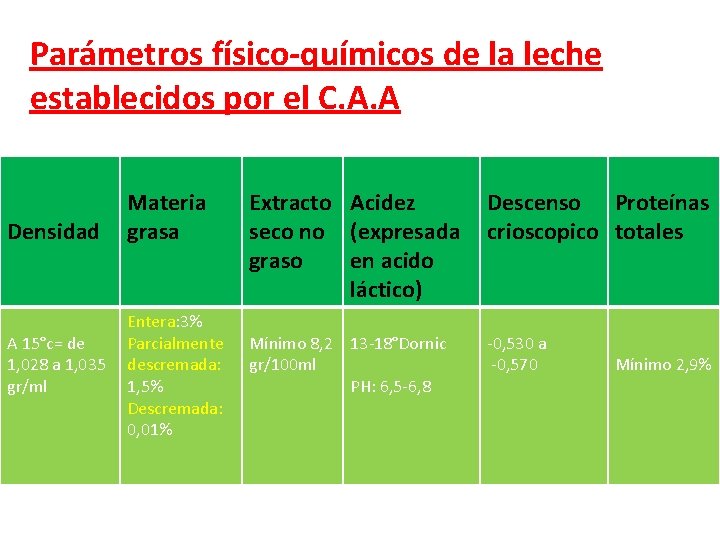 Parámetros físico-químicos de la leche establecidos por el C.A.A

| Densidad | Materia grasa | Extracto seco no graso | Acidez (expresada en acido láctico) | Descenso crioscopico | Proteínas totales |
|---|---|---|---|---|---|
| A 15°c= de 1,028 a 1,035 gr/ml | Entera:3% Parcialmente descremada: 1,5% Descremada: 0,01% | Mínimo 8,2 gr/100ml | 13-18°Dornic PH: 6,5-6,8 | -0,530 a -0,570 | Mínimo 2,9% |